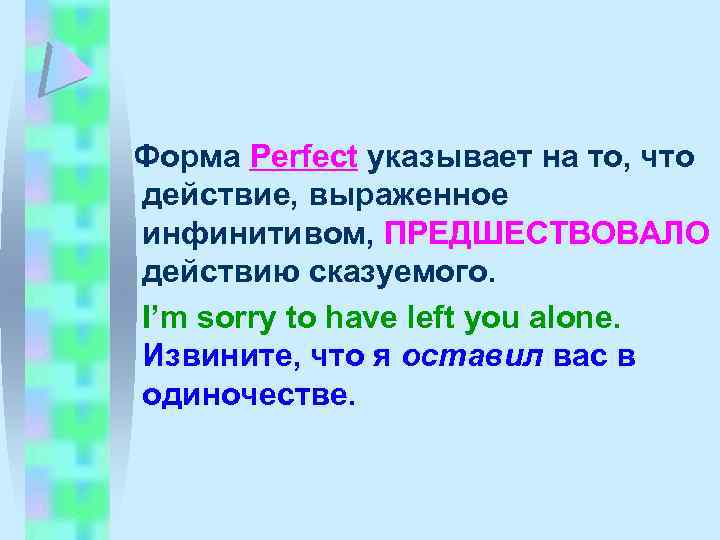 Форма Perfect указывает на то, что действие, выраженное инфинитивом, ПРЕДШЕСТВОВАЛО действию сказуемого.

I'm sorry to have left you alone.
Извините, что я оставил вас в одиночестве.